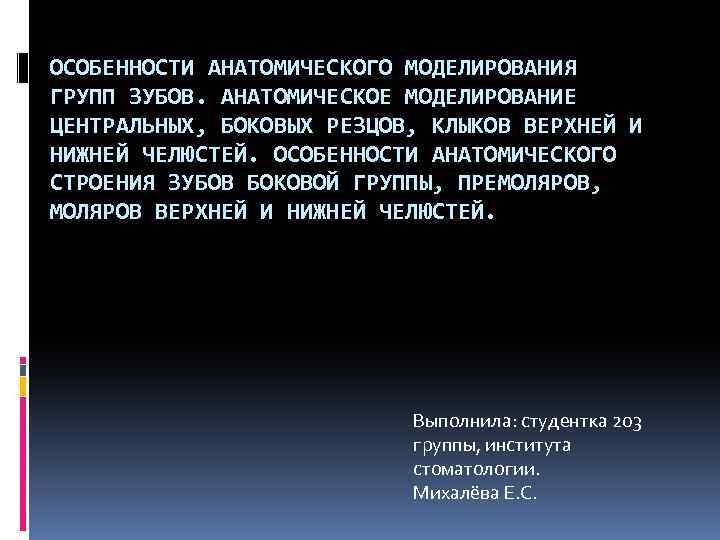 ОСОБЕННОСТИ АНАТОМИЧЕСКОГО МОДЕЛИРОВАНИЯ ГРУПП ЗУБОВ. АНАТОМИЧЕСКОЕ МОДЕЛИРОВАНИЕ ЦЕНТРАЛЬНЫХ, БОКОВЫХ РЕЗЦОВ, КЛЫКОВ ВЕРХНЕЙ И НИЖНЕЙ ЧЕЛЮСТЕЙ. ОСОБЕННОСТИ АНАТОМИЧЕСКОГО СТРОЕНИЯ ЗУБОВ БОКОВОЙ ГРУППЫ, ПРЕМОЛЯРОВ, МОЛЯРОВ ВЕРХНЕЙ И НИЖНЕЙ ЧЕЛЮСТЕЙ.

Выполнила: студентка 203 группы, института стоматологии.
Михалёва Е.С.